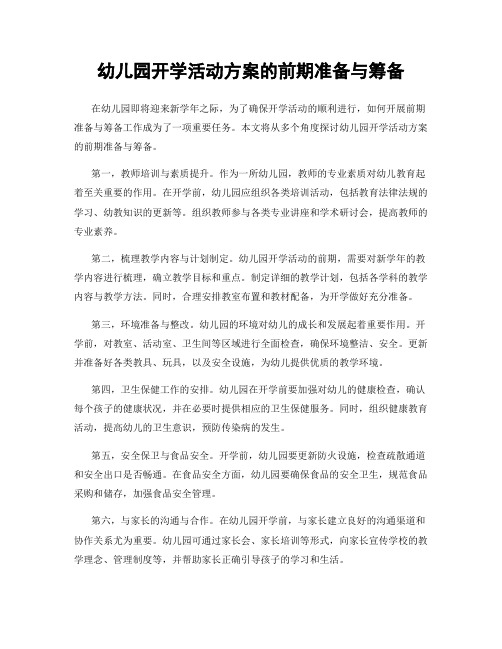 幼儿园开学活动方案的前期准备与筹备

在幼儿园即将迎来新学年之际，为了确保开学活动的顺利进行，如何开展前期准备与筹备工作成为了一项重要任务。本文将从多个角度探讨幼儿园开学活动方案的前期准备与筹备。

第一，教师培训与素质提升。作为一所幼儿园，教师的专业素质对幼儿教育起着至关重要的作用。在开学前，幼儿园应组织各类培训活动，包括教育法律法规的学习、幼教知识的更新等。组织教师参与各类专业讲座和学术研讨会，提高教师的专业素养。

第二，梳理教学内容与计划制定。幼儿园开学活动的前期，需要对新学年的教学内容进行梳理，确立教学目标和重点。制定详细的教学计划，包括各学科的教学内容与教学方法。同时，合理安排教室布置和教材配备，为开学做好充分准备。

第三，环境准备与整改。幼儿园的环境对幼儿的成长和发展起着重要作用。开学前，对教室、活动室、卫生间等区域进行全面检查，确保环境整洁、安全。更新并准备好各类教具、玩具，以及安全设施，为幼儿提供优质的教学环境。

第四，卫生保健工作的安排。幼儿园在开学前要加强对幼儿的健康检查，确认每个孩子的健康状况，并在必要时提供相应的卫生保健服务。同时，组织健康教育活动，提高幼儿的卫生意识，预防传染病的发生。

第五，安全保卫与食品安全。开学前，幼儿园要更新防火设施，检查疏散通道和安全出口是否畅通。在食品安全方面，幼儿园要确保食品的安全卫生，规范食品采购和储存，加强食品安全管理。

第六，与家长的沟通与合作。在幼儿园开学前，与家长建立良好的沟通渠道和协作关系尤为重要。幼儿园可通过家长会、家长培训等形式，向家长宣传学校的教学理念、管理制度等，并帮助家长正确引导孩子的学习和生活。